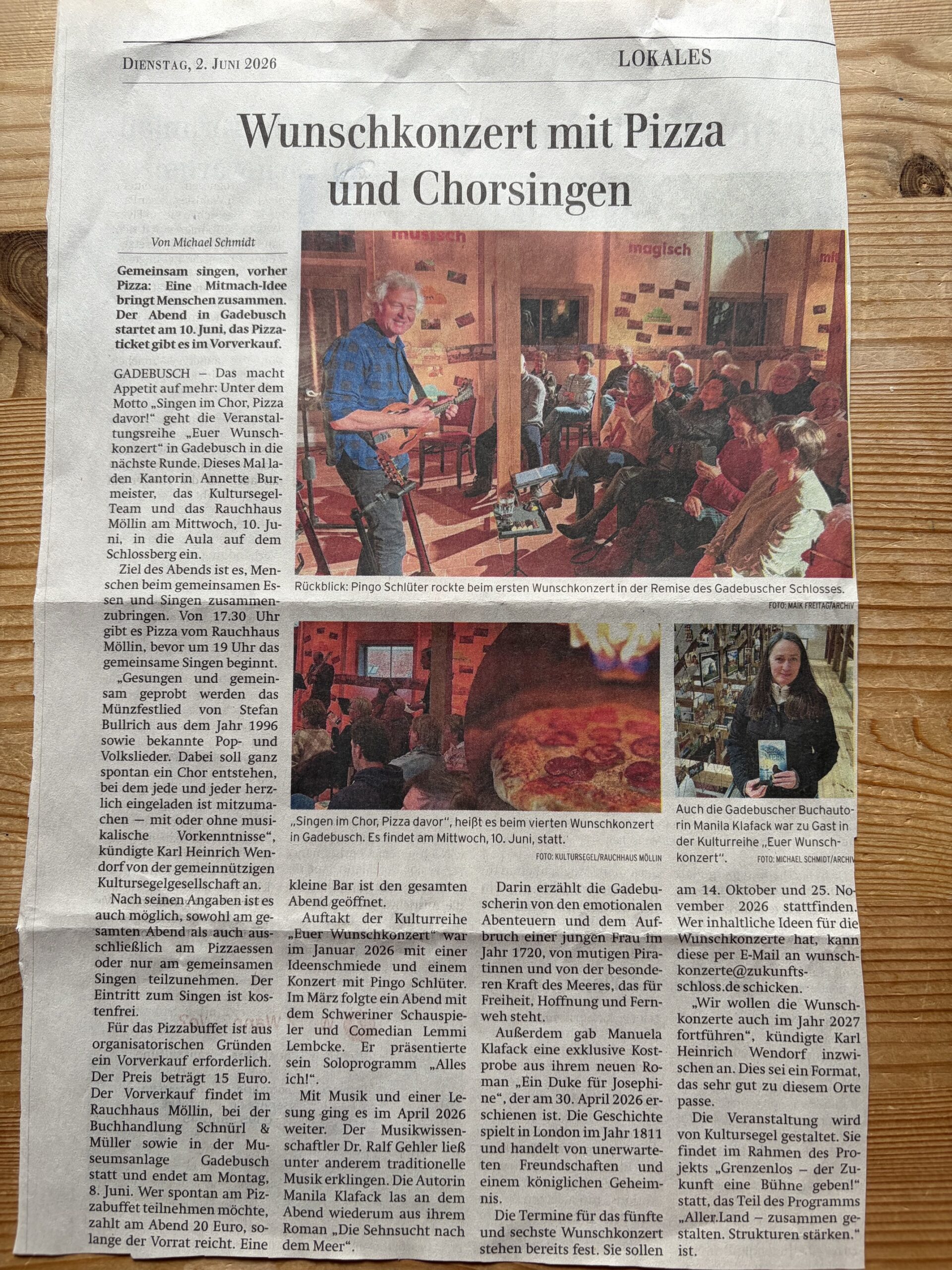 DIENSTAG, 2. JUNI 2026

LOKALES

Wunschkonzert mit Pizza und Chorsingen

Von Michael Schmidt

Gemeinsam singen, vorher Pizza: Eine Mitmach-Idee bringt Menschen zusammen. Der Abend in Gadebusch startet am 10. Juni, das Pizzaticket gibt es im Vorverkauf.

GADEBUSCH – Das macht Appetit auf mehr: Unter dem Motto „Singen im Chor, Pizza davor!" geht die Veranstaltungsreihe „Euer Wunschkonzert" in Gadebusch in die nächste Runde. Dieses Mal laden Kantorin Annette Burmeister, das Kultursegel-Team und das Rauchhaus Möllin am Mittwoch, 10. Juni, in die Aula auf dem Schlossberg ein.

Ziel des Abends ist es, Menschen beim gemeinsamen Essen und Singen zusammenzubringen. Von 17.30 Uhr gibt es Pizza vom Rauchhaus Möllin, bevor um 19 Uhr das gemeinsame Singen beginnt.

„Gesungen und gemeinsam geprobt werden das Münzfestlied von Stefan Bullrich aus dem Jahr 1996 sowie bekannte Pop- und Volkslieder. Dabei soll ganz spontan ein Chor entstehen, bei dem jede und jeder herzlich eingeladen ist mitzumachen – mit oder ohne musikalische Vorkenntnisse", kündigte Karl Heinrich Wendorf von der gemeinnützigen Kultursegelgesellschaft an.

Nach seinen Angaben ist es auch möglich, sowohl am gesamten Abend als auch ausschließlich am Pizzaessen oder nur am gemeinsamen Singen teilzunehmen. Der Eintritt zum Singen ist kostenfrei.

Für das Pizzabuffet ist aus organisatorischen Gründen ein Vorverkauf erforderlich. Der Preis beträgt 15 Euro. Der Vorverkauf findet im Rauchhaus Möllin, bei der Buchhandlung Schnürl & Müller sowie in der Museumsanlage Gadebusch statt und endet am Montag, 8. Juni. Wer spontan am Pizzabuffet teilnehmen möchte, zahlt am Abend 20 Euro, solange der Vorrat reicht. Eine kleine Bar ist den gesamten Abend geöffnet.

Auftakt der Kulturreihe „Euer Wunschkonzert" war im Januar 2026 mit einer Ideenschmiede und einem Konzert mit Pingo Schlüter. Im März folgte ein Abend mit dem Schweriner Schauspieler und Comedian Lemmi Lembcke. Er präsentierte sein Soloprogramm „Alles ich!".

Mit Musik und einer Lesung ging es im April 2026 weiter. Der Musikwissenschaftler Dr. Ralf Gehler ließ unter anderem traditionelle Musik erklingen. Die Autorin Manila Klafack las an dem Abend wiederum aus ihrem Roman „Die Sehnsucht nach dem Meer".

Darin erzählt die Gadebuscherin von den emotionalen Abenteuern und dem Aufbruch einer jungen Frau im Jahr 1720, von mutigen Piratinnen und von der besonderen Kraft des Meeres, das für Freiheit, Hoffnung und Fernweh steht.

Außerdem gab Manuela Klafack eine exklusive Kostprobe aus ihrem neuen Roman „Ein Duke für Josephine", der am 30. April 2026 erschienen ist. Die Geschichte spielt in London im Jahr 1811 und handelt von unerwarteten Freundschaften und einem königlichen Geheimnis.

Die Termine für das fünfte und sechste Wunschkonzert stehen bereits fest. Sie sollen am 14. Oktober und 25. November 2026 stattfinden. Wer inhaltliche Ideen für die Wunschkonzerte hat, kann diese per E-Mail an wunschkonzerte@zukunftsschloss.de schicken.

„Wir wollen die Wunschkonzerte auch im Jahr 2027 fortführen", kündigte Karl Heinrich Wendorf inzwischen an. Dies sei ein Format, das sehr gut zu diesem Orte passe.

Die Veranstaltung wird von Kultursegel gestaltet. Sie findet im Rahmen des Projekts „Grenzenlos – der Zukunft eine Bühne geben!" statt, das Teil des Programms „Aller.Land – zusammen gestalten. Strukturen stärken." ist.

musisch magisch

Rückblick: Pingo Schlüter rockte beim ersten Wunschkonzert in der Remise des Gadebuscher Schlosses.
FOTO: MAIK FREITAG/ARCHIV

„Singen im Chor, Pizza davor", heißt es beim vierten Wunschkonzert in Gadebusch. Es findet am Mittwoch, 10. Juni, statt.
FOTO: KULTURSEGEL/RAUCHHAUS MÖLLIN

Auch die Gadebuscher Buchautorin Manila Klafack war zu Gast in der Kulturreihe „Euer Wunschkonzert".
FOTO: MICHAEL SCHMIDT/ARCHIV